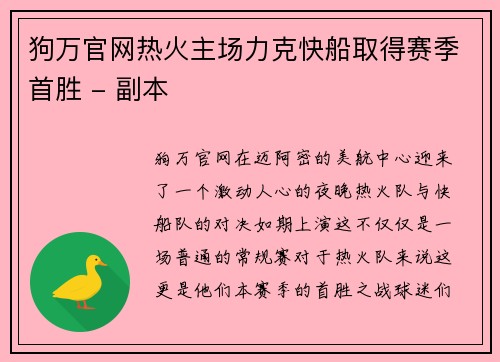 狗万官网热火主场力克快船取得赛季首胜 - 副本

狗万官网在迈阿密的美航中心迎来了一个激动人心的夜晚热火队与快船队的对决如期上演这不仅仅是一场普通的常规赛对于热火队来说这更是他们本赛季的首胜之战球迷们